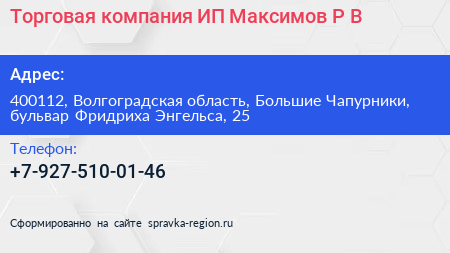 Торговая компания ИП Максимов Р В

Адрес:

400112, Волгоградская область, Большие Чапурники, бульвар Фридриха Энгельса, 25

Телефон:

+7-927-510-01-46

Сформированно на сайте spravka-region.ru